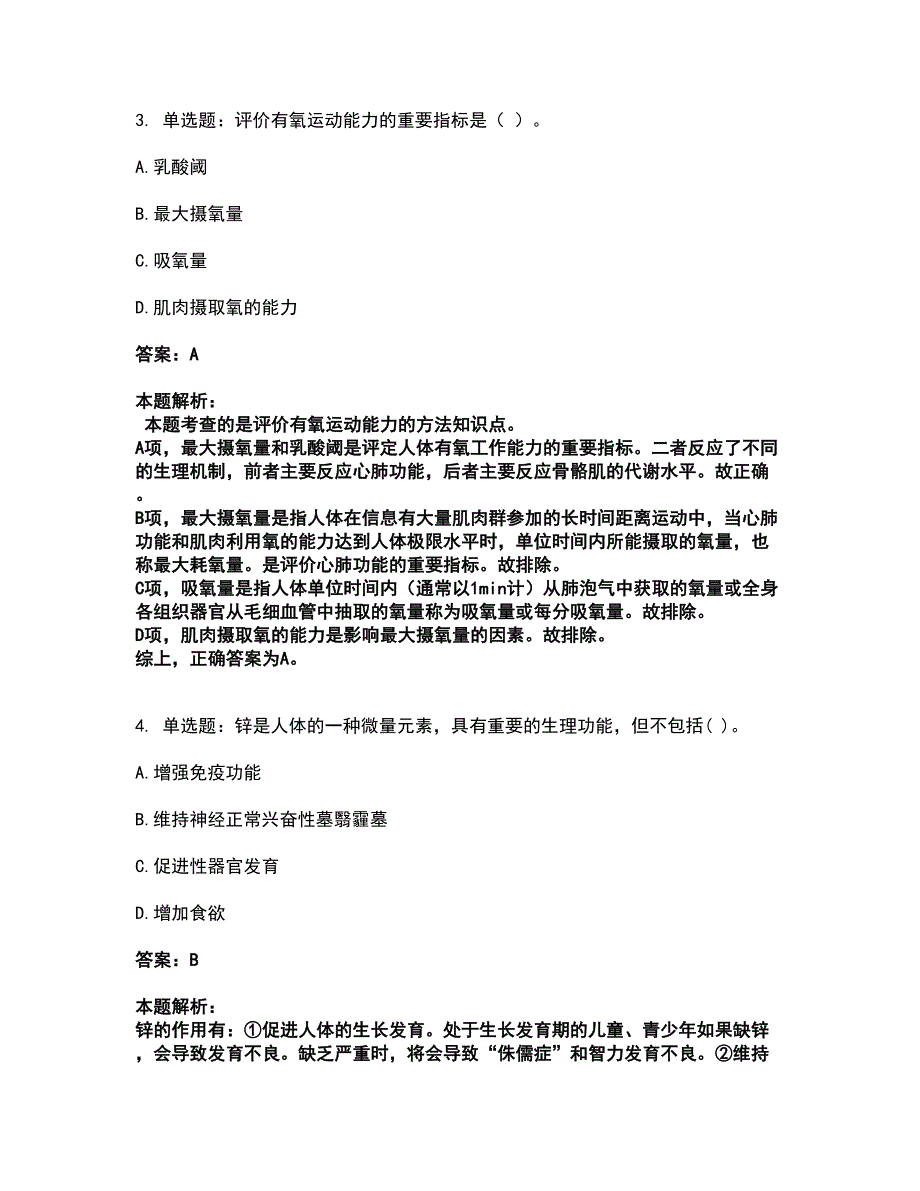 3. 单选题：评价有氧运动能力的重要指标是（ ）。

A.乳酸阈

B.最大摄氧量

C.吸氧量

D.肌肉摄取氧的能力

答案：A

本题解析：
本题考查的是评价有氧运动能力的方法知识点。
A项，最大摄氧量和乳酸阈是评定人体有氧工作能力的重要指标。二者反应了不同的生理机制，前者主要反应心肺功能，后者主要反应骨骼肌的代谢水平。故正确。
B项，最大摄氧量是指人体在信息有大量肌肉群参加的长时间距离运动中，当心肺功能和肌肉利用氧的能力达到人体极限水平时，单位时间内所能摄取的氧量，也称最大耗氧量。是评价心肺功能的重要指标。故排除。
C项，吸氧量是指人体单位时间内（通常以1min计）从肺泡气中获取的氧量或全身各组织器官从毛细血管中抽取的氧量称为吸氧量或每分吸氧量。故排除。
D项，肌肉摄取氧的能力是影响最大摄氧量的因素。故排除。
综上，正确答案为A。

4. 单选题：锌是人体的一种微量元素，具有重要的生理功能，但不包括( )。

A.增强免疫功能

B.维持神经正常兴奋性墓翳霾墓

C.促进性器官发育

D.增加食欲

答案：B

本题解析：
锌的作用有：①促进人体的生长发育。处于生长发育期的儿童、青少年如果缺锌，会导致发育不良。缺乏严重时，将会导致“侏儒症”和智力发育不良。②维持